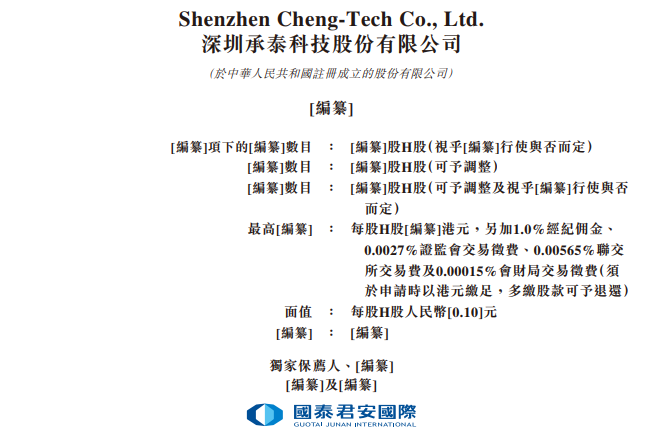 Shenzhen Cheng-Tech Co., Ltd.
深圳承泰科技股份有限公司

(於中華人民共和國註冊成立的股份有限公司)

[編纂]

[編纂]項下的[編纂]數目 : [編纂]股H股(視乎[編纂]行使與否而定)
[編纂]數目 : [編纂]股H股(可予調整)
[編纂]數目 : [編纂]股H股(可予調整及視乎[編纂]行使與否而定)
最高[編纂] : 每股H股[編纂]港元,另加1.0%經紀佣金、0.0027%證監會交易徵費、0.00565%聯交所交易費及0.00015%會財局交易徵費(須於申請時以港元繳足,多繳股款可予退還)
面值 : 每股H股人民幣[0.10]元
[編纂] : [編纂]

獨家保薦人、[編纂]
[編纂]及[編纂]

國泰君安國際
GUOTAI JUNAN INTERNATIONAL